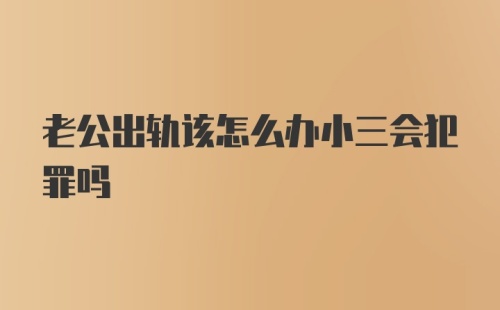 老公出轨该怎么办小三会犯罪吗